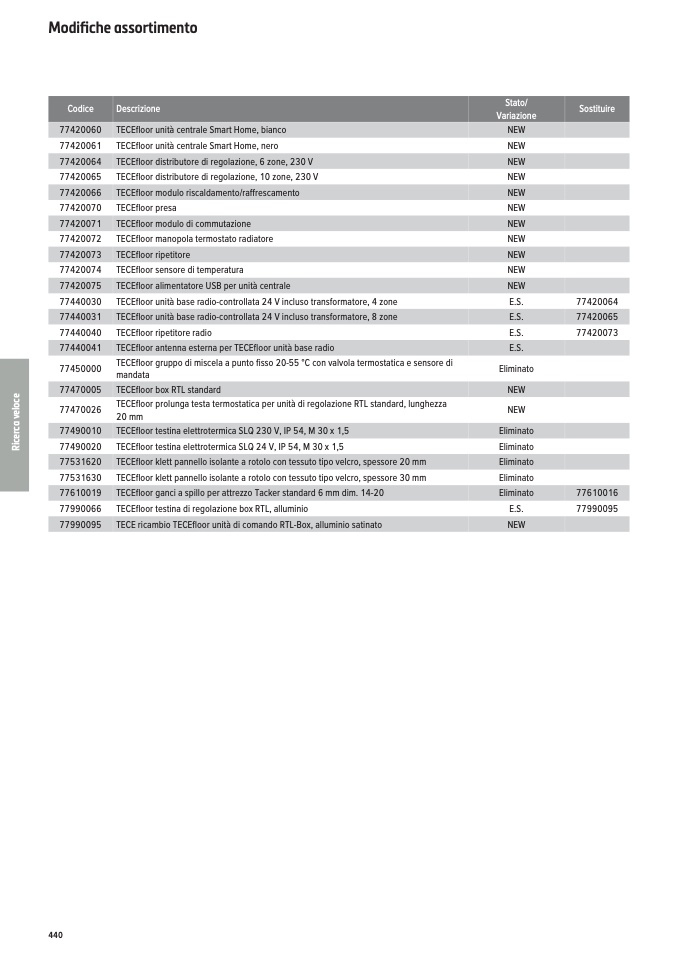 Modifiche assortimento

| Codice | Descrizione | Stato/ Variazione | Sostituire |
|---|---|---|---|
| 77420060 | TECEfloor unità centrale Smart Home, bianco | NEW | |
| 77420061 | TECEfloor unità centrale Smart Home, nero | NEW | |
| 77420064 | TECEfloor distributore di regolazione, 6 zone, 230 V | NEW | |
| 77420065 | TECEfloor distributore di regolazione, 10 zone, 230 V | NEW | |
| 77420066 | TECEfloor modulo riscaldamento/raffrescamento | NEW | |
| 77420070 | TECEfloor presa | NEW | |
| 77420071 | TECEfloor modulo di commutazione | NEW | |
| 77420072 | TECEfloor manopola termostato radiatore | NEW | |
| 77420073 | TECEfloor ripetitore | NEW | |
| 77420074 | TECEfloor sensore di temperatura | NEW | |
| 77420075 | TECEfloor alimentatore USB per unità centrale | NEW | |
| 77440030 | TECEfloor unità base radio-controllata 24 V incluso transformatore, 4 zone | E.S. | 77420064 |
| 77440031 | TECEfloor unità base radio-controllata 24 V incluso transformatore, 8 zone | E.S. | 77420065 |
| 77440040 | TECEfloor ripetitore radio | E.S. | 77420073 |
| 77440041 | TECEfloor antenna esterna per TECEfloor unità base radio | E.S. | |
| 77450000 | TECEfloor gruppo di miscela a punto fisso 20-55 °C con valvola termostatica e sensore di mandata | Eliminato | |
| 77470005 | TECEfloor box RTL standard | NEW | |
| 77470026 | TECEfloor prolunga testa termostatica per unità di regolazione RTL standard, lunghezza 20 mm | NEW | |
| 77490010 | TECEfloor testina elettrotermica SLQ 230 V, IP 54, M 30 x 1,5 | Eliminato | |
| 77490020 | TECEfloor testina elettrotermica SLQ 24 V, IP 54, M 30 x 1,5 | Eliminato | |
| 77531620 | TECEfloor klett pannello isolante a rotolo con tessuto tipo velcro, spessore 20 mm | Eliminato | |
| 77531630 | TECEfloor klett pannello isolante a rotolo con tessuto tipo velcro, spessore 30 mm | Eliminato | |
| 77610019 | TECEfloor ganci a spillo per attrezzo Tacker standard 6 mm dim. 14-20 | Eliminato | 77610016 |
| 77990066 | TECEfloor testina di regolazione box RTL, alluminio | E.S. | 77990095 |
| 77990095 | TECE ricambio TECEfloor unità di comando RTL-Box, alluminio satinato | NEW | |

Ricerca veloce

440